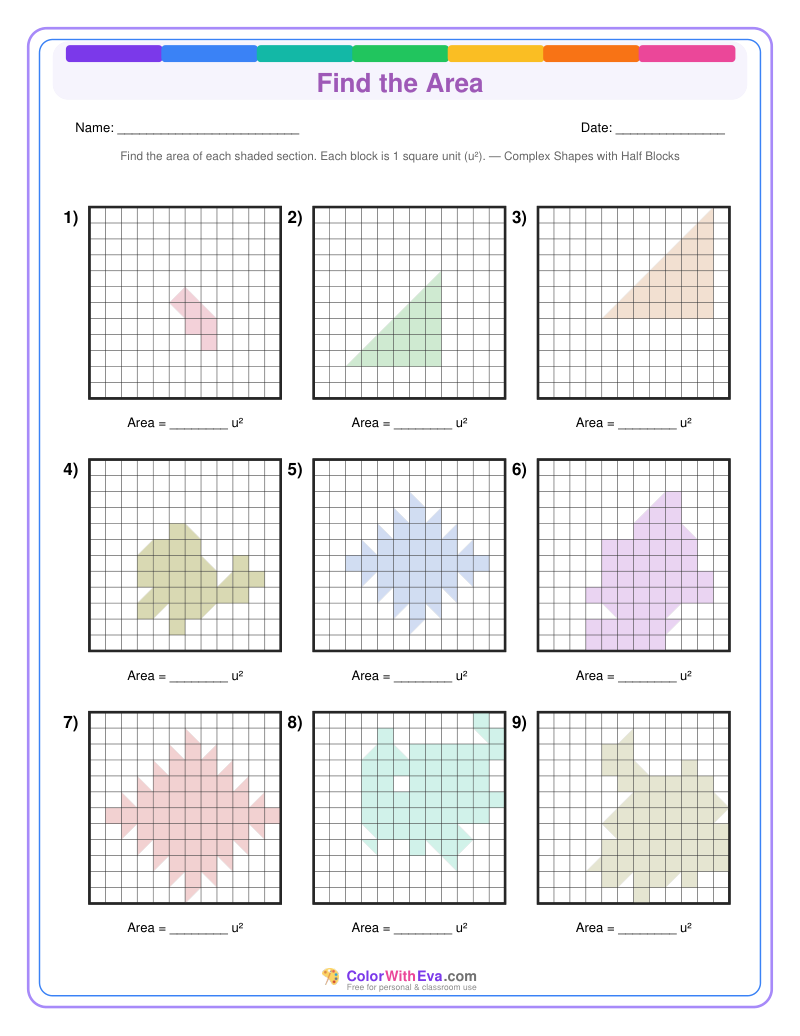 Find the Area

Name: ________________________

Date: ______________

Find the area of each shaded section. Each block is 1 square unit (u²). — Complex Shapes with Half Blocks

1)

Area = ________ u²

2)

Area = ________ u²

3)

Area = ________ u²

4)

Area = ________ u²

5)

Area = ________ u²

6)

Area = ________ u²

7)

Area = ________ u²

8)

Area = ________ u²

9)

Area = ________ u²

ColorWithEva.com
Free for personal & classroom use